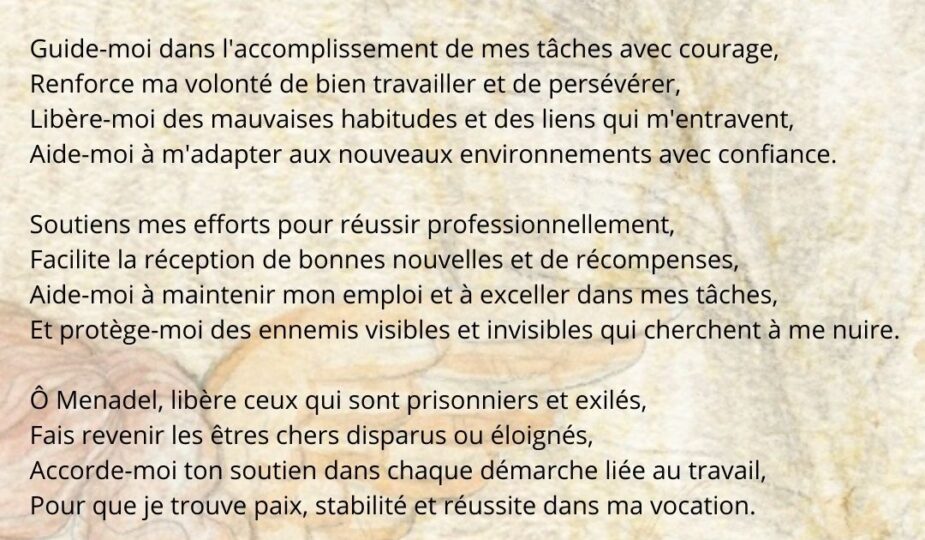 Guide-moi dans l'accomplissement de mes tâches avec courage,
Renforce ma volonté de bien travailler et de persévérer,
Libère-moi des mauvaises habitudes et des liens qui m'entravent,
Aide-moi à m'adapter aux nouveaux environnements avec confiance.

Soutiens mes efforts pour réussir professionnellement,
Facilite la réception de bonnes nouvelles et de récompenses,
Aide-moi à maintenir mon emploi et à exceller dans mes tâches,
Et protège-moi des ennemis visibles et invisibles qui cherchent à me nuire.

Ô Menadel, libère ceux qui sont prisonniers et exilés,
Fais revenir les êtres chers disparus ou éloignés,
Accorde-moi ton soutien dans chaque démarche liée au travail,
Pour que je trouve paix, stabilité et réussite dans ma vocation.